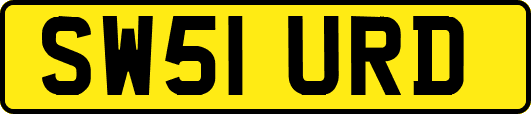 SW51 URD